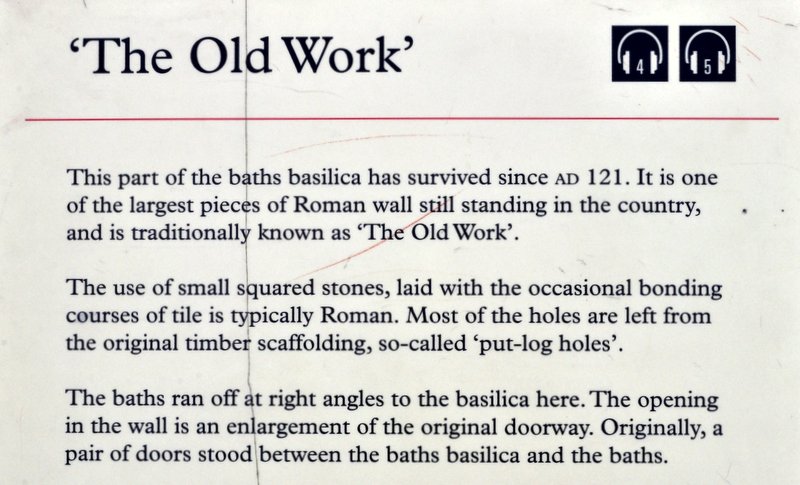 'The Old Work'

4 5

This part of the baths basilica has survived since AD 121. It is one of the largest pieces of Roman wall still standing in the country, and is traditionally known as 'The Old Work'.

The use of small squared stones, laid with the occasional bonding courses of tile is typically Roman. Most of the holes are left from the original timber scaffolding, so-called 'put-log holes'.

The baths ran off at right angles to the basilica here. The opening in the wall is an enlargement of the original doorway. Originally, a pair of doors stood between the baths basilica and the baths.